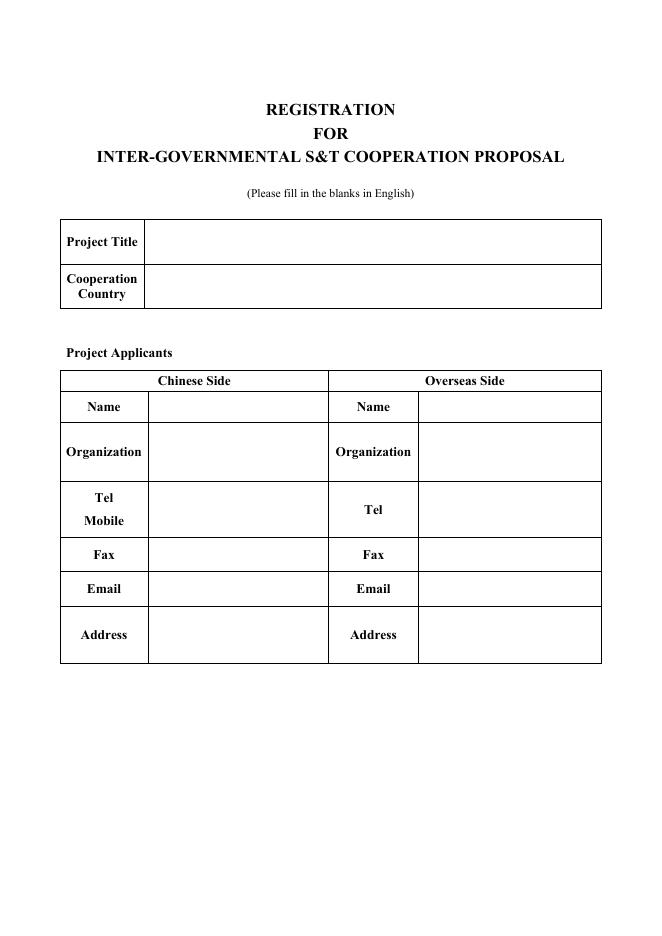 REGISTRATION
FOR
INTER-GOVERNMENTAL S&T COOPERATION PROPOSAL

(Please fill in the blanks in English)

| Project Title | |
|---|---|
| Cooperation Country | |

Project Applicants

| Chinese Side | | Overseas Side | |
|---|---|---|---|
| Name | | Name | |
| Organization | | Organization | |
| Tel Mobile | | Tel | |
| Fax | | Fax | |
| Email | | Email | |
| Address | | Address | |